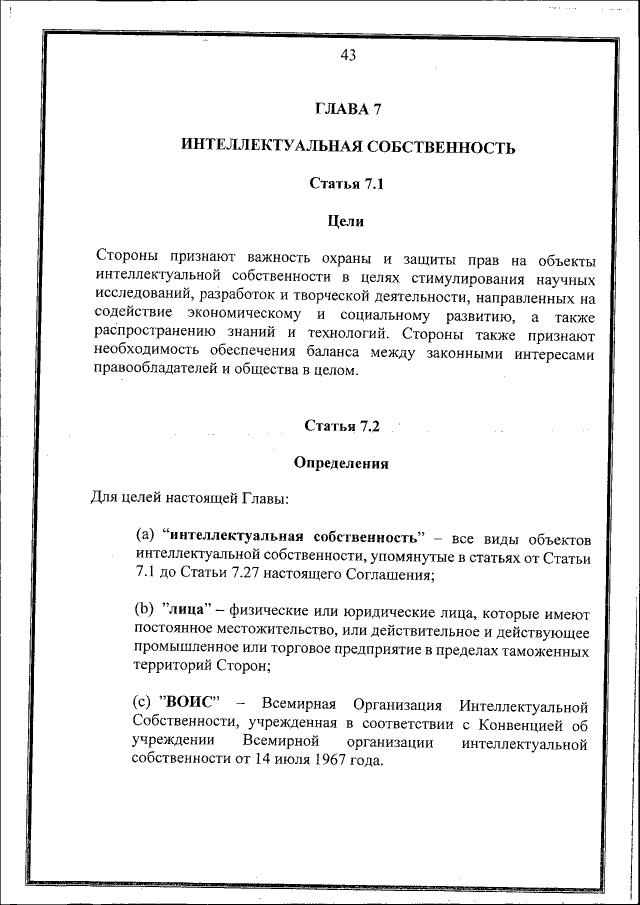 43

ГЛАВА 7

ИНТЕЛЛЕКТУАЛЬНАЯ СОБСТВЕННОСТЬ

Статья 7.1

Цели

Стороны признают важность охраны и защиты прав на объекты интеллектуальной собственности в целях стимулирования научных исследований, разработок и творческой деятельности, направленных на содействие экономическому и социальному развитию, а также распространению знаний и технологий. Стороны также признают необходимость обеспечения баланса между законными интересами правообладателей и общества в целом.

Статья 7.2

Определения

Для целей настоящей Главы:

(a) “интеллектуальная собственность” – все виды объектов интеллектуальной собственности, упомянутые в статьях от Статьи 7.1 до Статьи 7.27 настоящего Соглашения;

(b) ”лица” – физические или юридические лица, которые имеют постоянное местожительство, или действительное и действующее промышленное или торговое предприятие в пределах таможенных территорий Сторон;

(c) ”ВОИС” – Всемирная Организация Интеллектуальной Собственности, учрежденная в соответствии с Конвенцией об учреждении Всемирной организации интеллектуальной собственности от 14 июля 1967 года.